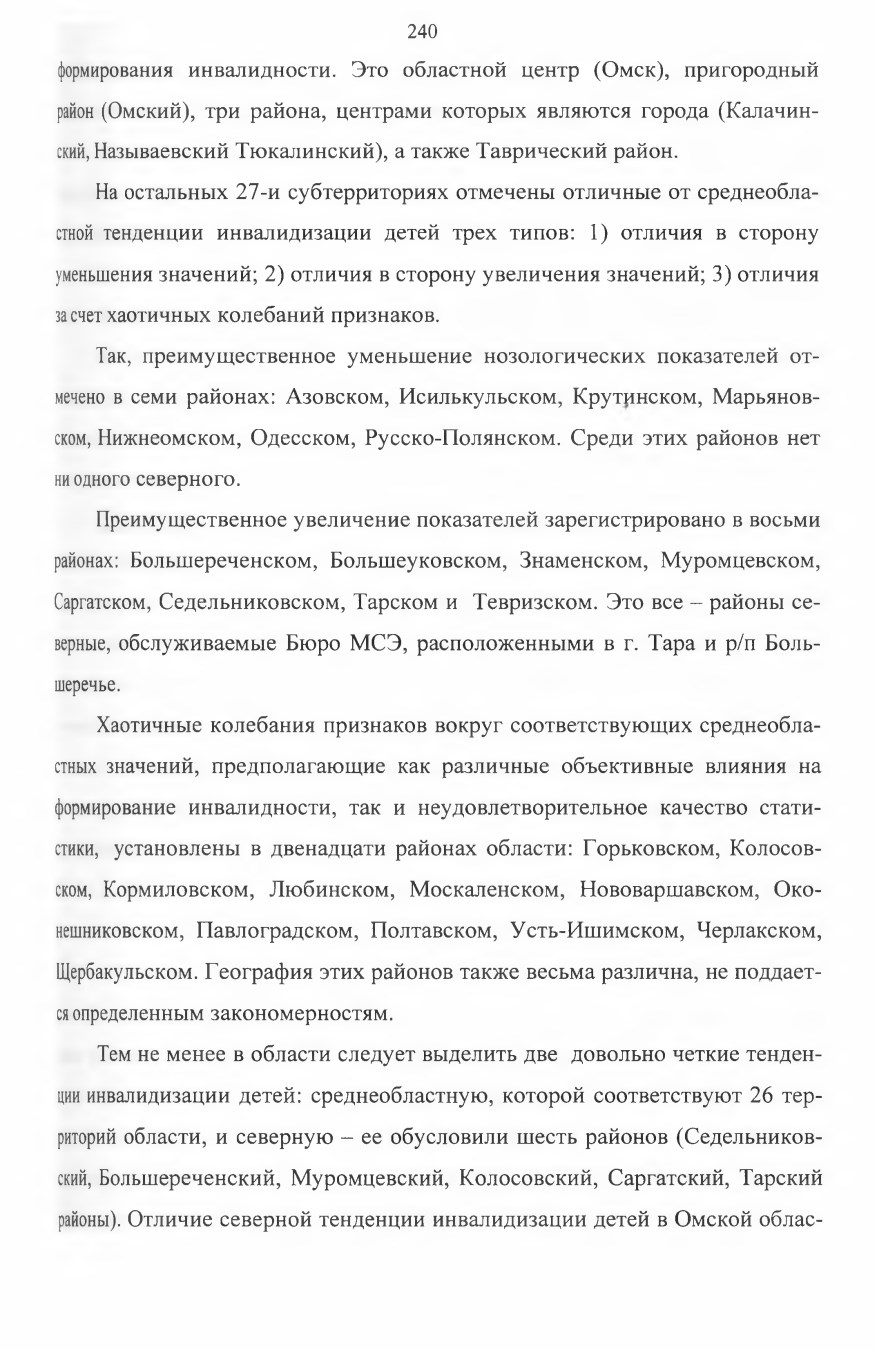 240

формирования инвалидности. Это областной центр (Омск), пригородный район (Омский), три района, центрами которых являются города (Калачинский, Называевский Тюкалинский), а также Таврический район.

На остальных 27-и субтерриториях отмечены отличные от среднеобластной тенденции инвалидизации детей трех типов: 1) отличия в сторону уменьшения значений; 2) отличия в сторону увеличения значений; 3) отличия за счет хаотичных колебаний признаков.

Так, преимущественное уменьшение нозологических показателей отмечено в семи районах: Азовском, Исилькульском, Крутинском, Марьяновском, Нижнеомском, Одесском, Русско-Полянском. Среди этих районов нет ни одного северного.

Преимущественное увеличение показателей зарегистрировано в восьми районах: Большереченском, Большеуковском, Знаменском, Муромцевском, Саргатском, Седельниковском, Тарском и Тевризском. Это все – районы северные, обслуживаемые Бюро МСЭ, расположенными в г. Тара и р/п Большеречье.

Хаотичные колебания признаков вокруг соответствующих среднеобластных значений, предполагающие как различные объективные влияния на формирование инвалидности, так и неудовлетворительное качество статистики, установлены в двенадцати районах области: Горьковском, Колосовском, Кормиловском, Любинском, Москаленском, Нововаршавском, Оконешниковском, Павлоградском, Полтавском, Усть-Ишимском, Черлакском, Щербакульском. География этих районов также весьма различна, не поддается определенным закономерностям.

Тем не менее в области следует выделить две довольно четкие тенденции инвалидизации детей: среднеобластную, которой соответствуют 26 территорий области, и северную – ее обусловили шесть районов (Седельниковский, Большереченский, Муромцевский, Колосовский, Саргатский, Тарский районы). Отличие северной тенденции инвалидизации детей в Омской облас-